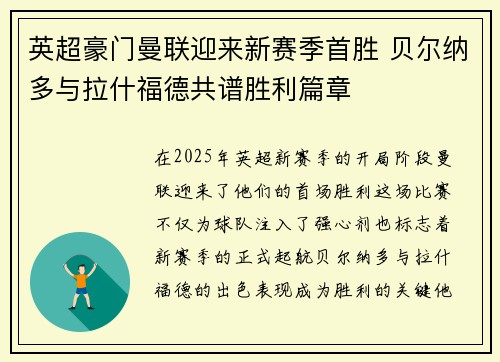 英超豪门曼联迎来新赛季首胜 贝尔纳多与拉什福德共谱胜利篇章

在2025年英超新赛季的开局阶段曼联迎来了他们的首场胜利这场比赛不仅为球队注入了强心剂也标志着新赛季的正式起航贝尔纳多与拉什福德的出色表现成为胜利的关键他